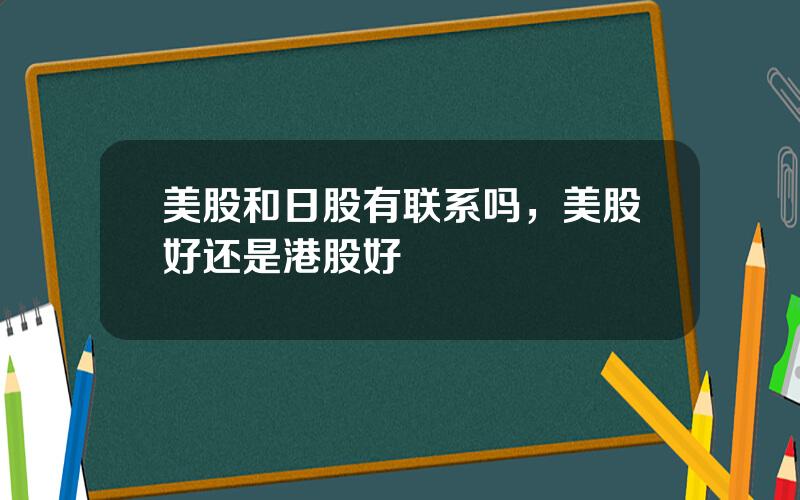 美股和日股有联系吗，美股好还是港股好